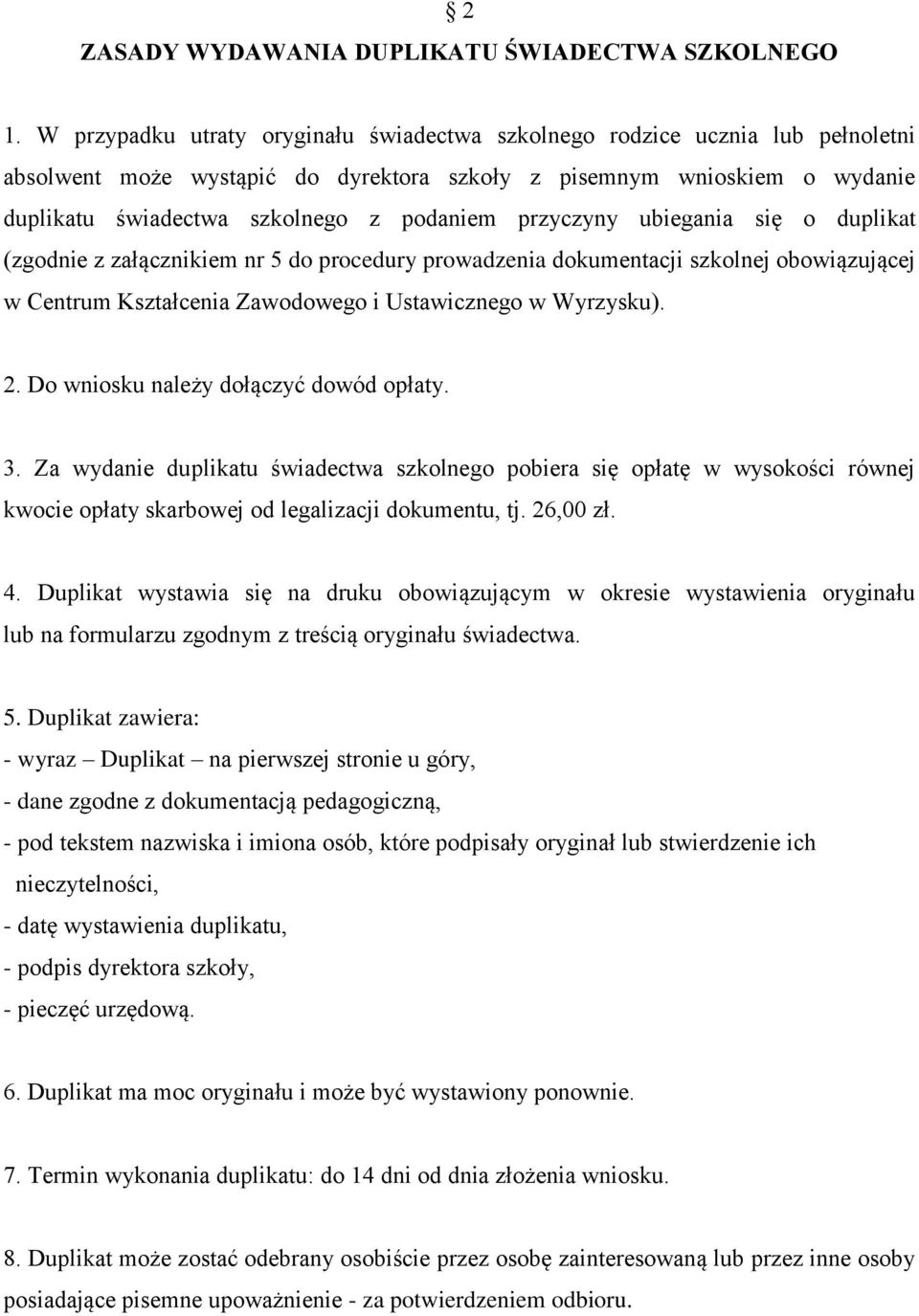 § 2
ZASADY WYDAWANIA DUPLIKATU ŚWIADECTWA SZKOLNEGO

1. W przypadku utraty oryginału świadectwa szkolnego rodzice ucznia lub pełnoletni absolwent może wystąpić do dyrektora szkoły z pisemnym wnioskiem o wydanie duplikatu świadectwa szkolnego z podaniem przyczyny ubiegania się o duplikat (zgodnie z załącznikiem nr 5 do procedury prowadzenia dokumentacji szkolnej obowiązującej w Centrum Kształcenia Zawodowego i Ustawicznego w Wyrzysku).

2. Do wniosku należy dołączyć dowód opłaty.

3. Za wydanie duplikatu świadectwa szkolnego pobiera się opłatę w wysokości równej kwocie opłaty skarbowej od legalizacji dokumentu, tj. 26,00 zł.

4. Duplikat wystawia się na druku obowiązującym w okresie wystawienia oryginału lub na formularzu zgodnym z treścią oryginału świadectwa.

5. Duplikat zawiera:
- wyraz – Duplikat – na pierwszej stronie u góry,
- dane zgodne z dokumentacją pedagogiczną,
- pod tekstem nazwiska i imiona osób, które podpisały oryginał lub stwierdzenie ich nieczytelności,
- datę wystawienia duplikatu,
- podpis dyrektora szkoły,
- pieczęć urzędową.

6. Duplikat ma moc oryginału i może być wystawiony ponownie.

7. Termin wykonania duplikatu: do 14 dni od dnia złożenia wniosku.

8. Duplikat może zostać odebrany osobiście przez osobę zainteresowaną lub przez inne osoby posiadające pisemne upoważnienie - za potwierdzeniem odbioru.